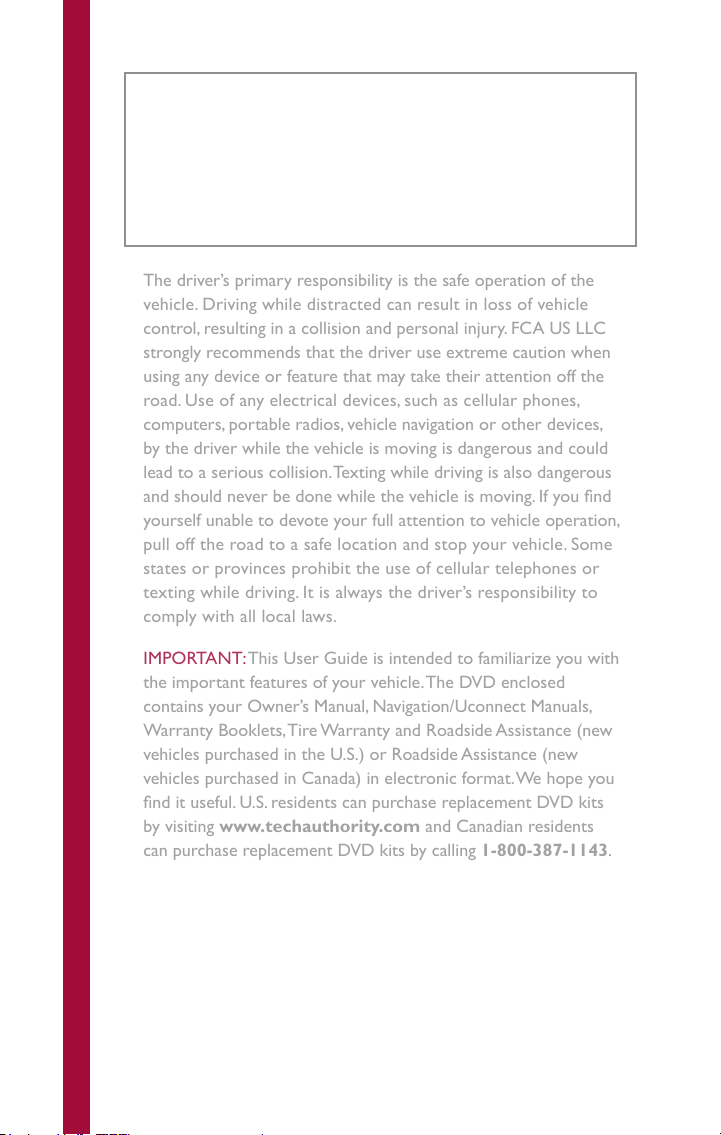 The driver's primary responsibility is the safe operation of the vehicle. Driving while distracted can result in loss of vehicle control, resulting in a collision and personal injury. FCA US LLC strongly recommends that the driver use extreme caution when using any device or feature that may take their attention off the road. Use of any electrical devices, such as cellular phones, computers, portable radios, vehicle navigation or other devices, by the driver while the vehicle is moving is dangerous and could lead to a serious collision. Texting while driving is also dangerous and should never be done while the vehicle is moving. If you find yourself unable to devote your full attention to vehicle operation, pull off the road to a safe location and stop your vehicle. Some states or provinces prohibit the use of cellular telephones or texting while driving. It is always the driver's responsibility to comply with all local laws.

IMPORTANT: This User Guide is intended to familiarize you with the important features of your vehicle. The DVD enclosed contains your Owner's Manual, Navigation/Uconnect Manuals, Warranty Booklets, Tire Warranty and Roadside Assistance (new vehicles purchased in the U.S.) or Roadside Assistance (new vehicles purchased in Canada) in electronic format. We hope you find it useful. U.S. residents can purchase replacement DVD kits by visiting www.techauthority.com and Canadian residents can purchase replacement DVD kits by calling 1-800-387-1143.